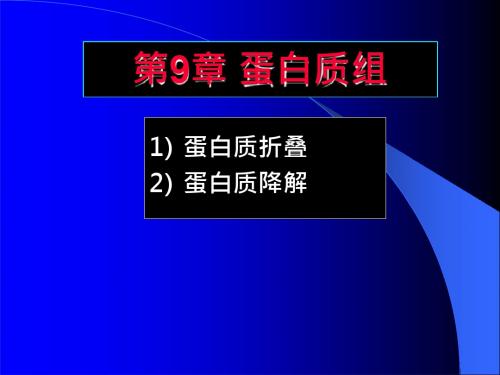 第9章 蛋白质组

1) 蛋白质折叠
2) 蛋白质降解